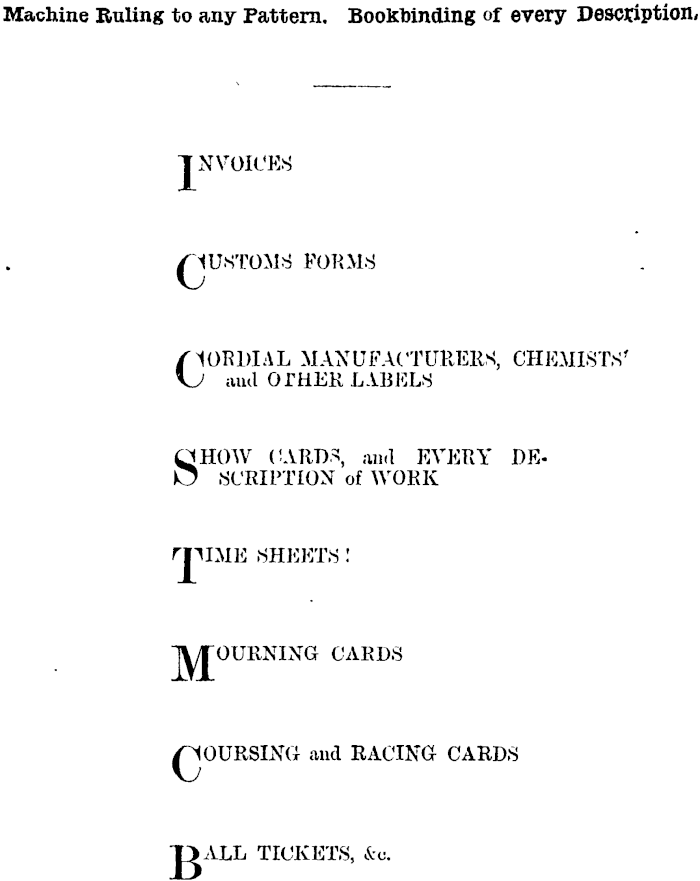 Machine Ruling to any Pattern. Bookbinding of every Description.

INVOICES

CUSTOMS FORMS

CORDIAL MANUFACTURERS, CHEMISTS' and OTHER LABELS

SHOW CARDS, and EVERY DESCRIPTION of WORK

TIME SHEETS!

MOURNING CARDS

COURSING and RACING CARDS

BALL TICKETS, &c.